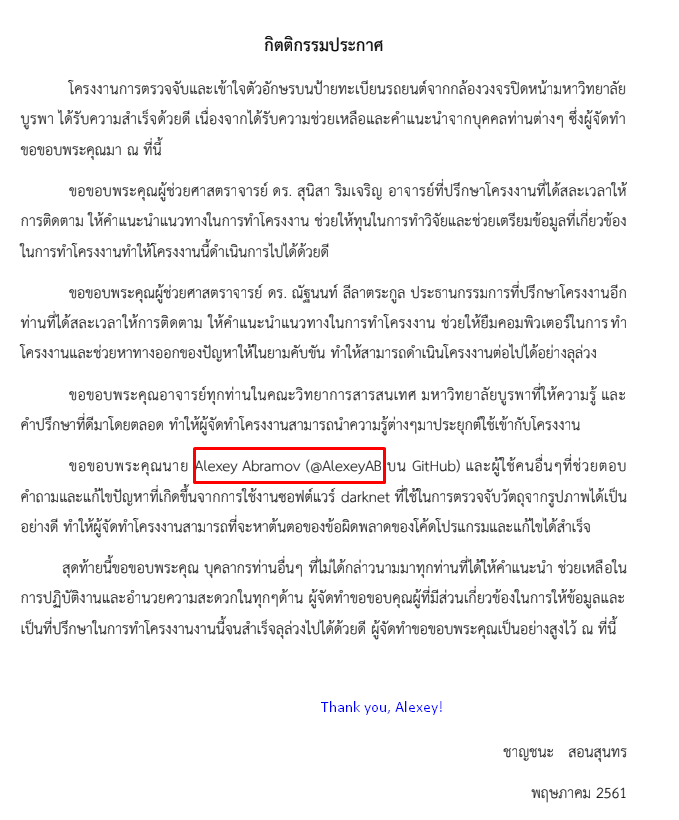 กิตติกรรมประกาศ

โครงงานการตรวจจับและเข้าใจตัวอักษรบนป้ายทะเบียนรถยนต์จากกล้องวงจรปิดหน้ามหาวิทยาลัยบูรพา ได้รับความสำเร็จด้วยดี เนื่องจากได้รับความช่วยเหลือและคำแนะนำจากบุคคลท่านต่างๆ ซึ่งผู้จัดทำขอขอบพระคุณมา ณ ที่นี้

ขอขอบพระคุณผู้ช่วยศาสตราจารย์ ดร. สุนิสา ริมเจริญ อาจารย์ที่ปรึกษาโครงงานที่ได้สละเวลาให้การติดตาม ให้คำแนะนำแนวทางในการทำโครงงาน ช่วยให้ทุนในการทำวิจัยและช่วยเตรียมข้อมูลที่เกี่ยวข้องในการทำโครงงานทำให้โครงงานนี้ดำเนินการไปได้ด้วยดี

ขอขอบพระคุณผู้ช่วยศาสตราจารย์ ดร. ณัฐนนท์ ลีลาตระกูล ประธานกรรมการที่ปรึกษาโครงงานอีกท่านที่ได้สละเวลาให้การติดตาม ให้คำแนะนำแนวทางในการทำโครงงาน ช่วยให้ยืมคอมพิวเตอร์ในการทำโครงงานและช่วยหาทางออกของปัญหาให้ในยามคับขัน ทำให้สามารถดำเนินโครงงานต่อไปได้อย่างลุล่วง

ขอขอบพระคุณอาจารย์ทุกท่านในคณะวิทยาการสารสนเทศ มหาวิทยาลัยบูรพาที่ให้ความรู้ และคำปรึกษาที่ดีมาโดยตลอด ทำให้ผู้จัดทำโครงงานสามารถนำความรู้ต่างๆมาประยุกต์ใช้เข้ากับโครงงาน

ขอขอบพระคุณนาย Alexey Abramov (@AlexeyAB บน GitHub) และผู้ใช้คนอื่นๆที่ช่วยตอบคำถามและแก้ไขปัญหาที่เกิดขึ้นจากการใช้งานซอฟต์แวร์ darknet ที่ใช้ในการตรวจจับวัตถุจากรูปภาพได้เป็นอย่างดี ทำให้ผู้จัดทำโครงงานสามารถที่จะหาต้นตอของข้อผิดพลาดของโค้ดโปรแกรมและแก้ไขได้สำเร็จ

สุดท้ายนี้ขอขอบพระคุณ บุคลากรท่านอื่นๆ ที่ไม่ได้กล่าวนามมาทุกท่านที่ได้ให้คำแนะนำ ช่วยเหลือในการปฏิบัติงานและอำนวยความสะดวกในทุกๆด้าน ผู้จัดทำขอขอบคุณผู้ที่มีส่วนเกี่ยวข้องในการให้ข้อมูลและเป็นที่ปรึกษาในการทำโครงงานงานนี้จนสำเร็จลุล่วงไปได้ด้วยดี ผู้จัดทำขอขอบพระคุณเป็นอย่างสูงไว้ ณ ที่นี้

Thank you, Alexey!

ชาญชนะ สอนสุนทร

พฤษภาคม 2561